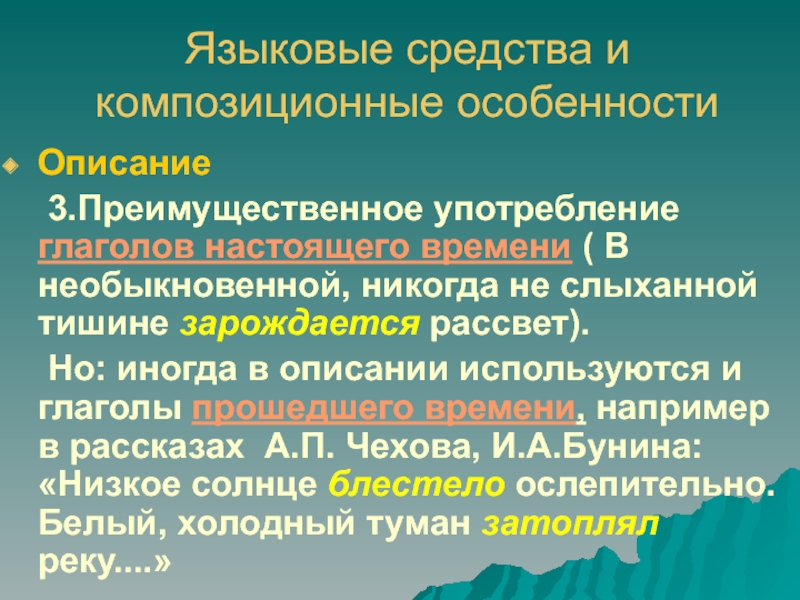 Языковые средства и композиционные особенности

Описание

3.Преимущественное употребление глаголов настоящего времени ( В необыкновенной, никогда не слыханной тишине зарождается рассвет).

Но: иногда в описании используются и глаголы прошедшего времени, например в рассказах А.П. Чехова, И.А.Бунина: «Низкое солнце блестело ослепительно. Белый, холодный туман затоплял реку....»